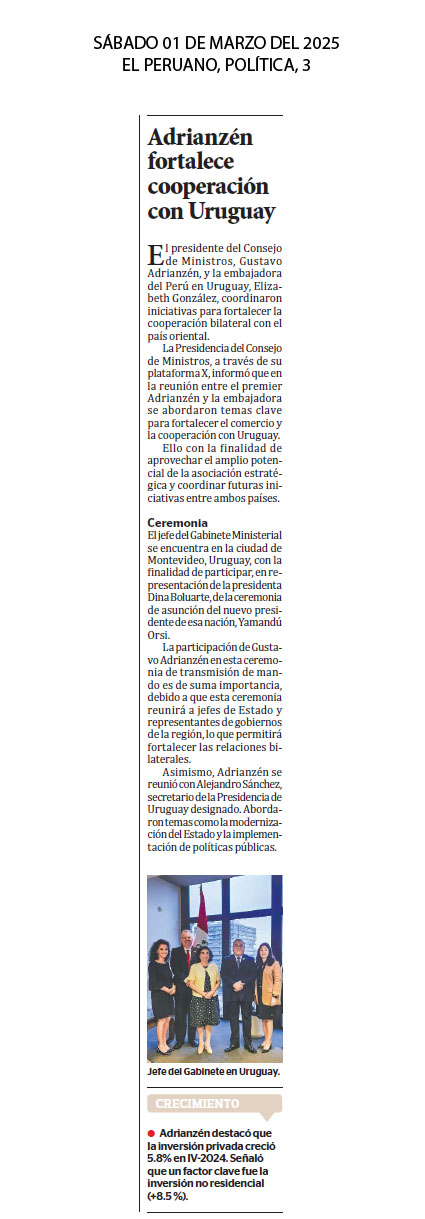 SÁBADO 01 DE MARZO DEL 2025
EL PERUANO, POLÍTICA, 3

Adrianzén fortalece cooperación con Uruguay

El presidente del Consejo de Ministros, Gustavo Adrianzén, y la embajadora del Perú en Uruguay, Elizabeth González, coordinaron iniciativas para fortalecer la cooperación bilateral con el país oriental.

La Presidencia del Consejo de Ministros, a través de su plataforma X, informó que en la reunión entre el premier Adrianzén y la embajadora se abordaron temas clave para fortalecer el comercio y la cooperación con Uruguay.

Ello con la finalidad de aprovechar el amplio potencial de la asociación estratégica y coordinar futuras iniciativas entre ambos países.

Ceremonia
El jefe del Gabinete Ministerial se encuentra en la ciudad de Montevideo, Uruguay, con la finalidad de participar, en representación de la presidenta Dina Boluarte, de la ceremonia de asunción del nuevo presidente de esa nación, Yamandú Orsi.

La participación de Gustavo Adrianzén en esta ceremonia de transmisión de mando es de suma importancia, debido a que esta ceremonia reunirá a jefes de Estado y representantes de gobiernos de la región, lo que permitirá fortalecer las relaciones bilaterales.

Asimismo, Adrianzén se reunió con Alejandro Sánchez, secretario de la Presidencia de Uruguay designado. Abordaron temas como la modernización del Estado y la implementación de políticas públicas.

Jefe del Gabinete en Uruguay.

CRECIMIENTO

Adrianzén destacó que la inversión privada creció 5.8% en IV-2024. Señaló que un factor clave fue la inversión no residencial (+8.5 %).